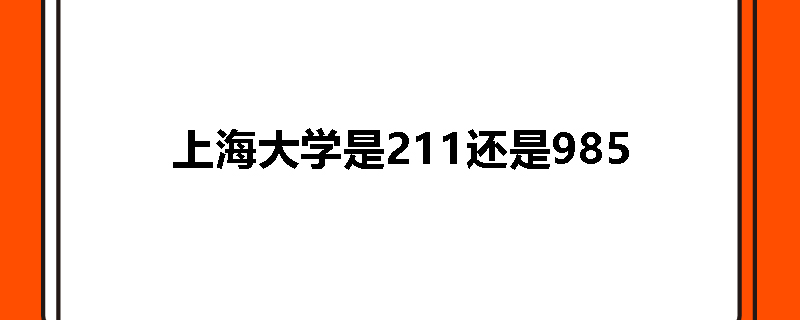 上海大学是211还是985